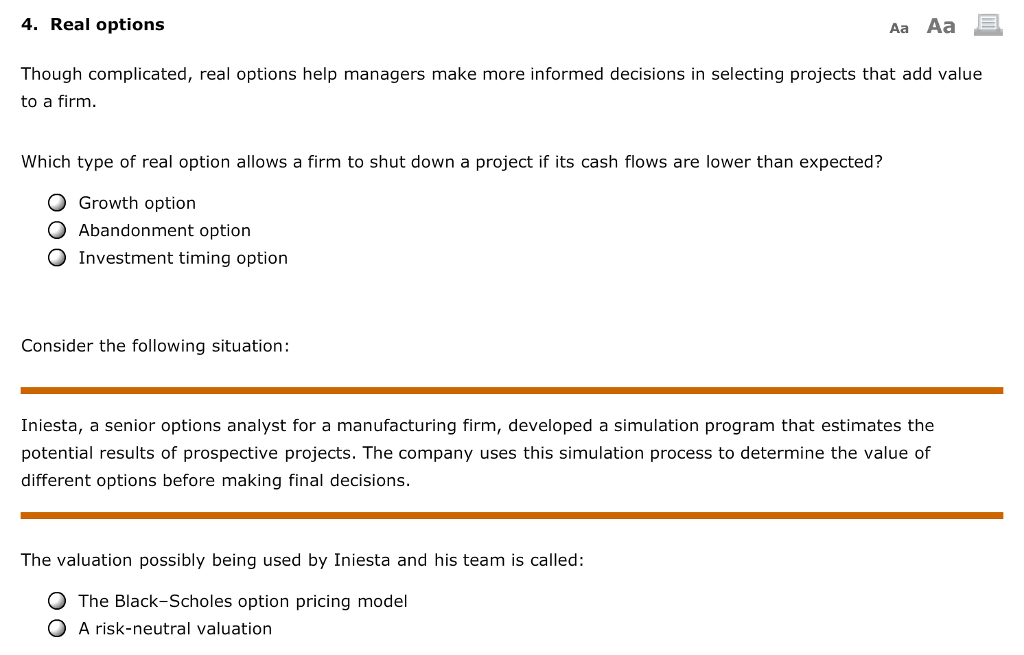 4. Real options

Aa Aa

Though complicated, real options help managers make more informed decisions in selecting projects that add value to a firm.

Which type of real option allows a firm to shut down a project if its cash flows are lower than expected?

Growth option
Abandonment option
Investment timing option

Consider the following situation:

Iniesta, a senior options analyst for a manufacturing firm, developed a simulation program that estimates the potential results of prospective projects. The company uses this simulation process to determine the value of different options before making final decisions.

The valuation possibly being used by Iniesta and his team is called:

The Black–Scholes option pricing model
A risk-neutral valuation